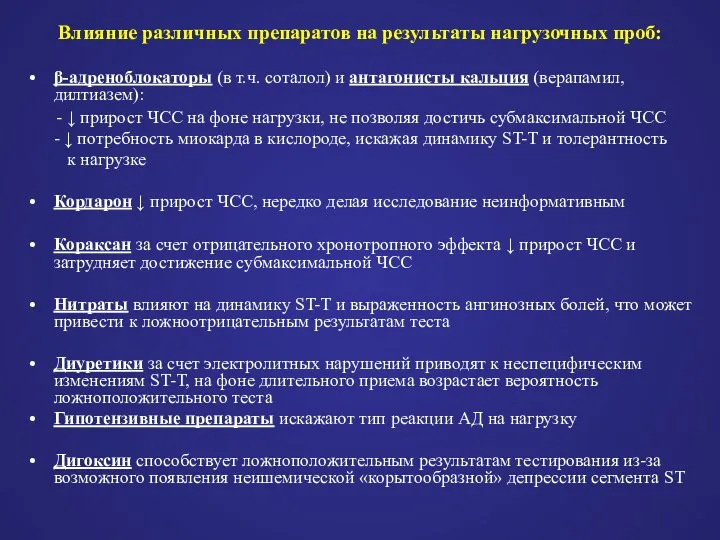 Влияние различных препаратов на результаты нагрузочных проб:

• β-адреноблокаторы (в т.ч. соталол) и антагонисты кальция (верапамил, дилтиазем):
- ↓ прирост ЧСС на фоне нагрузки, не позволяя достичь субмаксимальной ЧСС
- ↓ потребность миокарда в кислороде, искажая динамику ST-T и толерантность к нагрузке

• Кордарон ↓ прирост ЧСС, нередко делая исследование неинформативным

• Кораксан за счет отрицательного хронотропного эффекта ↓ прирост ЧСС и затрудняет достижение субмаксимальной ЧСС

• Нитраты влияют на динамику ST-T и выраженность ангинозных болей, что может привести к ложноотрицательным результатам теста

• Диуретики за счет электролитных нарушений приводят к неспецифическим изменениям ST-T, на фоне длительного приема возрастает вероятность ложноположительного теста
• Гипотензивные препараты искажают тип реакции АД на нагрузку

• Дигоксин способствует ложноположительным результатам тестирования из-за возможного появления неишемической «корытообразной» депрессии сегмента ST